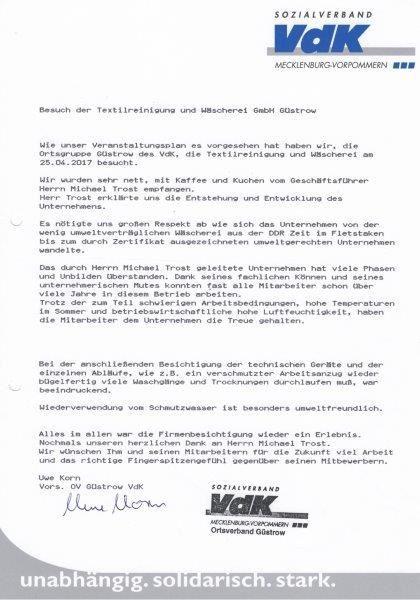 SOZIALVERBAND
VdK
MECKLENBURG-VORPOMMERN

Besuch der Textilreinigung und Wäscherei GmbH Güstrow

Wie unser Veranstaltungsplan es vorgesehen hat haben wir, die Ortsgruppe Güstrow des VdK, die Textilreinigung und Wäscherei am 25.04.2017 besucht.

Wir wurden sehr nett, mit Kaffee und Kuchen vom Geschäftsführer Herrn Michael Trost empfangen.
Herr Trost erklärte uns die Entstehung und Entwicklung des Unternehmens.

Es nötigte uns großen Respekt ab wie sich das Unternehmen von der wenig umweltverträglichen Wäscherei aus der DDR Zeit im Fletstaken bis zum durch Zertifikat ausgezeichneten umweltgerechten Unternehmen wandelte.

Das durch Herrn Michael Trost geleitete Unternehmen hat viele Phasen und Unbilden überstanden. Dank seines fachlichen Können und seines unternehmerischen Mutes konnten fast alle Mitarbeiter schon über viele Jahre in diesem Betrieb arbeiten.
Trotz der zum Teil schwierigen Arbeitsbedingungen, hohe Temperaturen im Sommer und betriebswirtschaftliche hohe Luftfeuchtigkeit, haben die Mitarbeiter dem Unternehmen die Treue gehalten.

Bei der anschließenden Besichtigung der technischen Geräte und der einzelnen Abläufe, wie z.B. ein verschmutzter Arbeitsanzug wieder bügelfertig viele Waschgänge und Trocknungen durchlaufen muß, war beeindruckend.

Wiederverwendung vom Schmutzwasser ist besonders umweltfreundlich.

Alles im allen war die Firmenbesichtigung wieder ein Erlebnis.
Nochmals unseren herzlichen Dank an Herrn Michael Trost.
Wir wünschen Ihm und seinen Mitarbeitern für die Zukunft viel Arbeit und das richtige Fingerspitzengefühl gegenüber seinen Mitbewerbern.

Uwe Korn
Vors. OV Güstrow VdK

Uwe Korn

SOZIALVERBAND
VdK
MECKLENBURG-VORPOMMERN
Ortsverband Güstrow

unabhängig. solidarisch. stark.